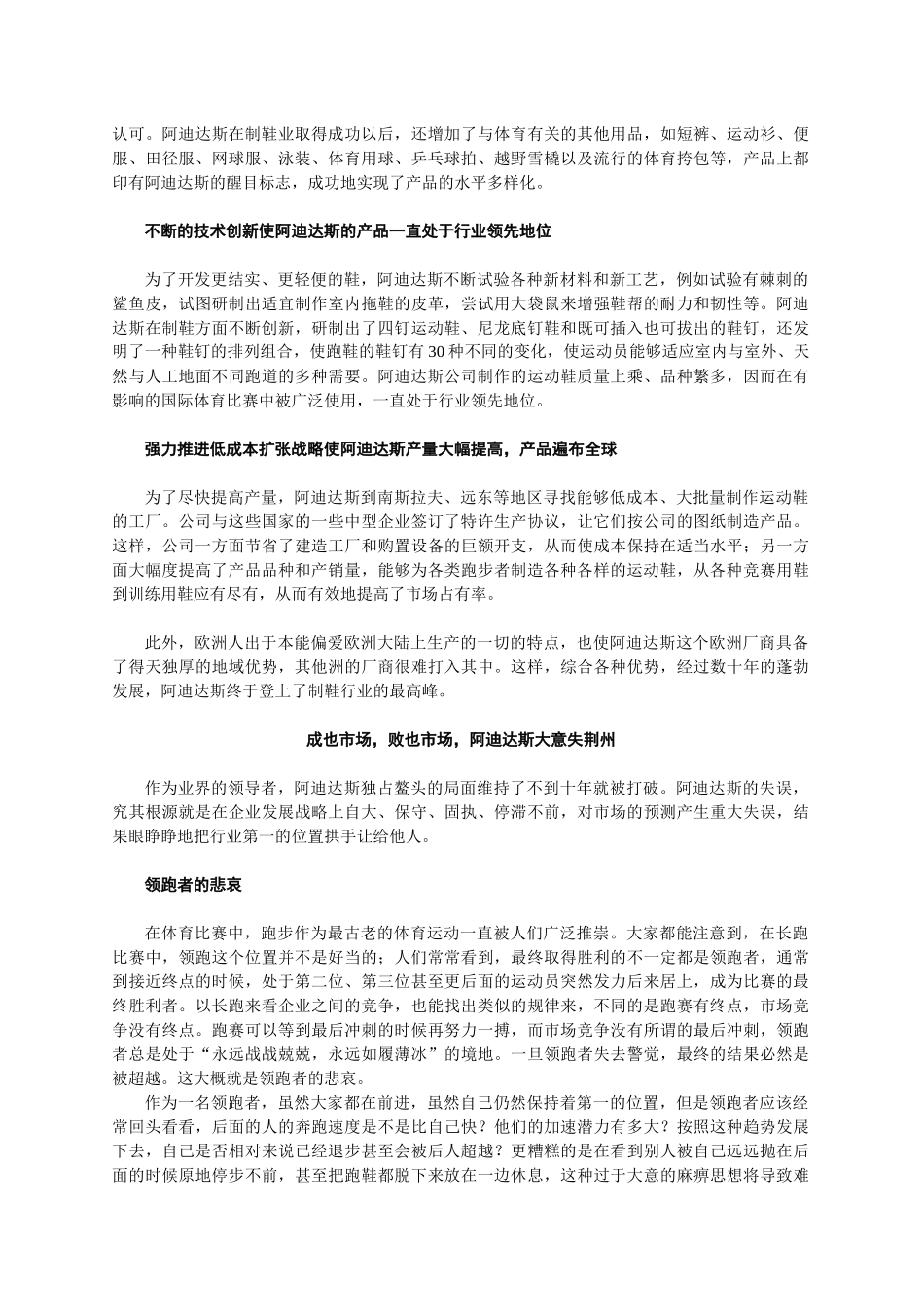 认可。阿迪达斯在制鞋业取得成功以后，还增加了与体育有关的其他用品，如短裤、运动衫、便服、田径服、网球服、泳装、体育用球、乒乓球拍、越野雪橇以及流行的体育挎包等，产品上都印有阿迪达斯的醒目标志，成功地实现了产品的水平多样化。

不断的技术创新使阿迪达斯的产品一直处于行业领先地位

为了开发更结实、更轻便的鞋，阿迪达斯不断试验各种新材料和新工艺，例如试验有棘刺的鲨鱼皮，试图研制出适宜制作室内拖鞋的皮革，尝试用大袋鼠来增强鞋帮的耐力和韧性等。阿迪达斯在制鞋方面不断创新，研制出了四钉运动鞋、尼龙底钉鞋和既可插入也可拔出的鞋钉，还发明了一种鞋钉的排列组合，使跑鞋的鞋钉有30种不同的变化，使运动员能够适应室内与室外、天然与人工地面不同跑道的多种需要。阿迪达斯公司制作的运动鞋质量上乘、品种繁多，因而在有影响的国际体育比赛中被广泛使用，一直处于行业领先地位。

强力推进低成本扩张战略使阿迪达斯产量大幅提高，产品遍布全球

为了尽快提高产量，阿迪达斯到南斯拉夫、远东等地区寻找能够低成本、大批量制作运动鞋的工厂。公司与这些国家的一些中型企业签订了特许生产协议，让它们按公司的图纸制造产品。这样，公司一方面节省了建造工厂和购置设备的巨额开支，从而使成本保持在适当水平；另一方面大幅度提高了产品品种和产销量，能够为各类跑步者制造各种各样的运动鞋，从各种竞赛用鞋到训练用鞋应有尽有，从而有效地提高了市场占有率。

此外，欧洲人出于本能偏爱欧洲大陆上生产的一切的特点，也使阿迪达斯这个欧洲厂商具备了得天独厚的地域优势，其他洲的厂商很难打入其中。这样，综合各种优势，经过数十年的蓬勃发展，阿迪达斯终于登上了制鞋行业的最高峰。

成也市场，败也市场，阿迪达斯大意失荆州

作为业界的领导者，阿迪达斯独占鳌头的局面维持了不到十年就被打破。阿迪达斯的失误，究其根源就是在企业发展战略上自大、保守、固执、停滞不前，对市场的预测产生重大失误，结果眼睁睁地把行业第一的位置拱手让给他人。

领跑者的悲哀

在体育比赛中，跑步作为最古老的体育运动一直被人们广泛推崇。大家都能注意到，在长跑比赛中，领跑这个位置并不是好当的；人们常常看到，最终取得胜利的不一定都是领跑者，通常到接近终点的时候，处于第二位、第三位甚至更后面的运动员突然发力后来居上，成为比赛的最终胜利者。以长跑来看企业之间的竞争，也能找出类似的规律来，不同的是跑赛有终点，市场竞争没有终点。跑赛可以等到最后冲刺的时候再努力一搏，而市场竞争没有所谓的最后冲刺，领跑者总是处于“永远战战兢兢，永远如履薄冰”的境地。一旦领跑者失去警觉，最终的结果必然是被超越。这大概就是领跑者的悲哀。

作为一名领跑者，虽然大家都在前进，虽然自己仍然保持着第一的位置，但是领跑者应该经常回头看看，后面的人的奔跑速度是不是比自己快？他们的加速潜力有多大？按照这种趋势发展下去，自己是否相对来说已经退步甚至会被后人超越？更糟糕的是在看到别人被自己远远抛在后面的时候原地停步不前，甚至把跑鞋都脱下来放在一边休息，这种过于大意的麻痹思想将导致难